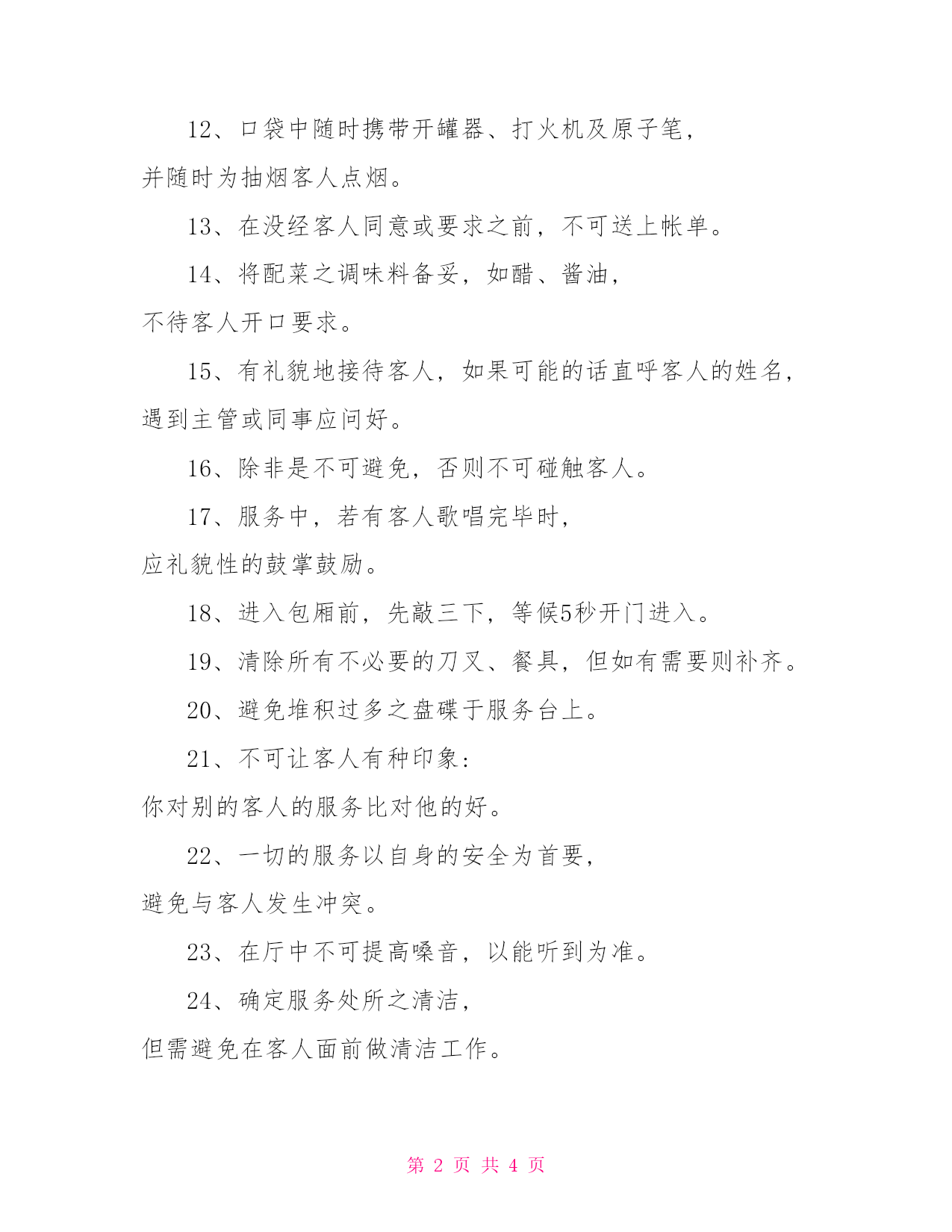 12、口袋中随时携带开罐器、打火机及原子笔，并随时为抽烟客人点烟。

13、在没经客人同意或要求之前，不可送上帐单。

14、将配菜之调味料备妥，如醋、酱油，不待客人开口要求。

15、有礼貌地接待客人，如果可能的话直呼客人的姓名，遇到主管或同事应问好。

16、除非是不可避免，否则不可碰触客人。

17、服务中，若有客人歌唱完毕时，应礼貌性的鼓掌鼓励。

18、进入包厢前，先敲三下，等候5秒开门进入。

19、清除所有不必要的刀叉、餐具，但如有需要则补齐。

20、避免堆积过多之盘碟于服务台上。

21、不可让客人有种印象：你对别的客人的服务比对他的好。

22、一切的服务以自身的安全为首要，避免与客人发生冲突。

23、在厅中不可提高嗓音，以能听到为准。

24、确定服务处所之清洁，但需避免在客人面前做清洁工作。

第 2 页 共 4 页